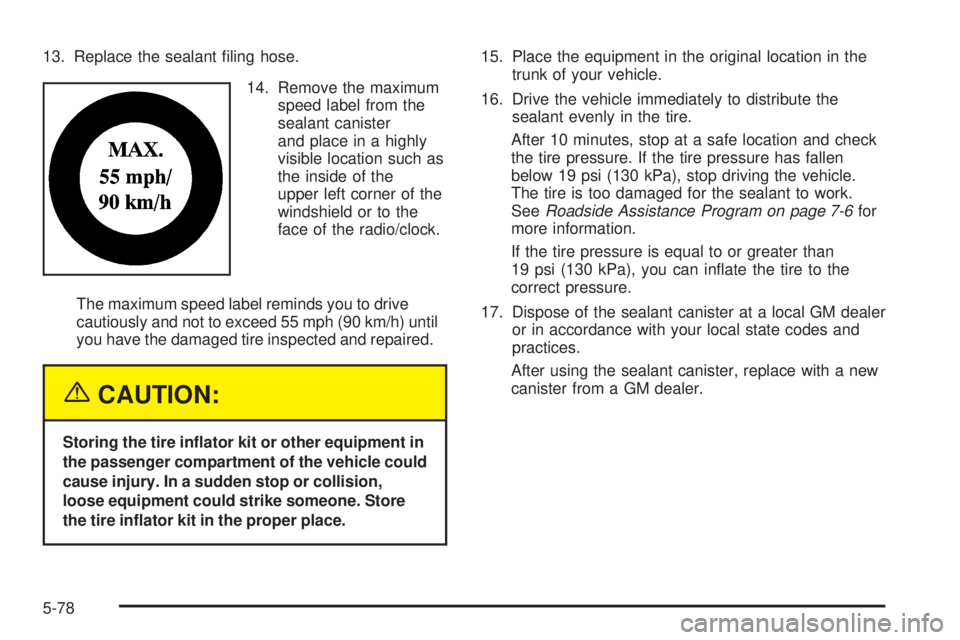 13. Replace the sealant filing hose.

MAX.
55 mph/
90 km/h

14. Remove the maximum speed label from the sealant canister and place in a highly visible location such as the inside of the upper left corner of the windshield or to the face of the radio/clock.

The maximum speed label reminds you to drive cautiously and not to exceed 55 mph (90 km/h) until you have the damaged tire inspected and repaired.

CAUTION:

Storing the tire inflator kit or other equipment in the passenger compartment of the vehicle could cause injury. In a sudden stop or collision, loose equipment could strike someone. Store the tire inflator kit in the proper place.

15. Place the equipment in the original location in the trunk of your vehicle.

16. Drive the vehicle immediately to distribute the sealant evenly in the tire.

After 10 minutes, stop at a safe location and check the tire pressure. If the tire pressure has fallen below 19 psi (130 kPa), stop driving the vehicle. The tire is too damaged for the sealant to work. See Roadside Assistance Program on page 7-6 for more information.

If the tire pressure is equal to or greater than 19 psi (130 kPa), you can inflate the tire to the correct pressure.

17. Dispose of the sealant canister at a local GM dealer or in accordance with your local state codes and practices.

After using the sealant canister, replace with a new canister from a GM dealer.

5-78

carmanualsonline.info